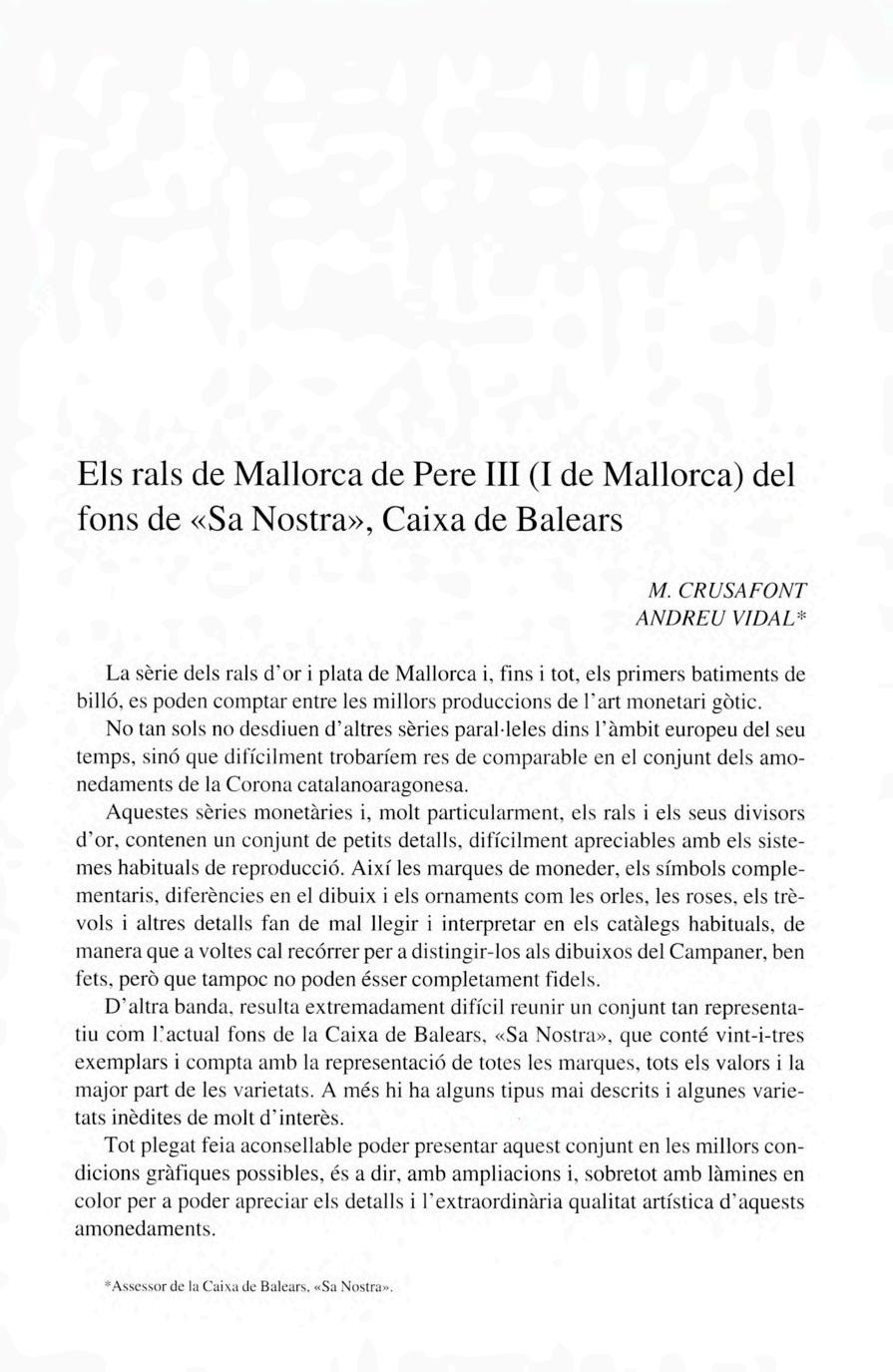 Els rals de Mallorca de Pere III (I de Mallorca) del fons de «Sa Nostra», Caixa de Balears

M. CRUSAFONT
ANDREU VIDAL*

La sèrie dels rals d'or i plata de Mallorca i, fins i tot, els primers batiments de billó, es poden comptar entre les millors produccions de l'art monetari gòtic.

No tan sols no desdiuen d'altres sèries paral·leles dins l'àmbit europeu del seu temps, sinó que difícilment trobaríem res de comparable en el conjunt dels amonedaments de la Corona catalanoaragonesa.

Aquestes sèries monetàries i, molt particularment, els rals i els seus divisors d'or, contenen un conjunt de petits detalls, difícilment apreciables amb els sistemes habituals de reproducció. Així les marques de moneder, els símbols complementaris, diferències en el dibuix i els ornaments com les orles, les roses, els trèvols i altres detalls fan de mal llegir i interpretar en els catàlegs habituals, de manera que a voltes cal recórrer per a distingir-los als dibuixos del Campaner, ben fets, però que tampoc no poden ésser completament fidels.

D'altra banda, resulta extremadament difícil reunir un conjunt tan representatiu com l'actual fons de la Caixa de Balears, «Sa Nostra», que conté vint-i-tres exemplars i compta amb la representació de totes les marques, tots els valors i la major part de les varietats. A més hi ha alguns tipus mai descrits i algunes varietats inèdites de molt d'interès.

Tot plegat feia aconsellable poder presentar aquest conjunt en les millors condicions gràfiques possibles, és a dir, amb ampliacions i, sobretot amb làmines en color per a poder apreciar els detalls i l'extraordinària qualitat artística d'aquests amonedaments.

*Assessor de la Caixa de Balears, «Sa Nostra».